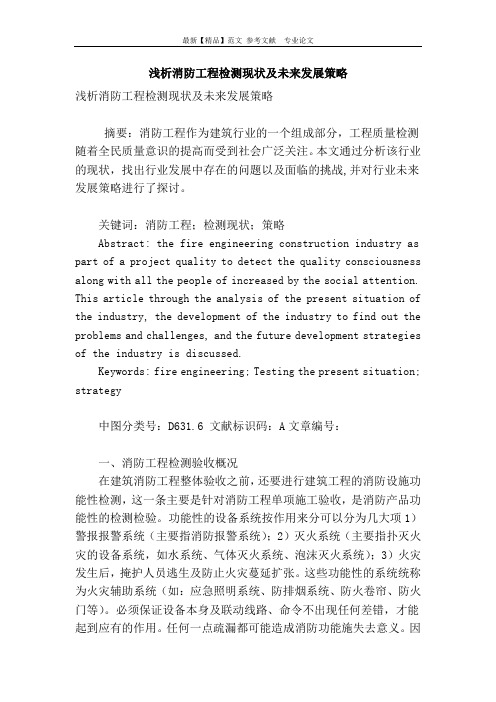 最新【精品】范文 参考文献 专业论文

浅析消防工程检测现状及未来发展策略

浅析消防工程检测现状及未来发展策略

摘要：消防工程作为建筑行业的一个组成部分，工程质量检测随着全民质量意识的提高而受到社会广泛关注。本文通过分析该行业的现状，找出行业发展中存在的问题以及面临的挑战,并对行业未来发展策略进行了探讨。

关键词：消防工程；检测现状；策略

Abstract: the fire engineering construction industry as part of a project quality to detect the quality consciousness along with all the people of increased by the social attention. This article through the analysis of the present situation of the industry, the development of the industry to find out the problems and challenges, and the future development strategies of the industry is discussed.

Keywords: fire engineering; Testing the present situation; strategy

中图分类号：D631.6 文献标识码：A 文章编号：

一、消防工程检测验收概况

在建筑消防工程整体验收之前，还要进行建筑工程的消防设施功能性检测，这一条主要是针对消防工程单项施工验收，是消防产品功能性的检测检验。功能性的设备系统按作用来分可以分为几大项 1）警报报警系统（主要指消防报警系统）；2）灭火系统（主要指扑灭火灾的设备系统，如水系统、气体灭火系统、泡沫灭火系统）；3）火灾发生后，掩护人员逃生及防止火灾蔓延扩张。这些功能性的系统统称为火灾辅助系统（如：应急照明系统、防排烟系统、防火卷帘、防火门等）。必须保证设备本身及联动线路、命令不出现任何差错，才能起到应有的作用。任何一点疏漏都可能造成消防功能施失去意义。因